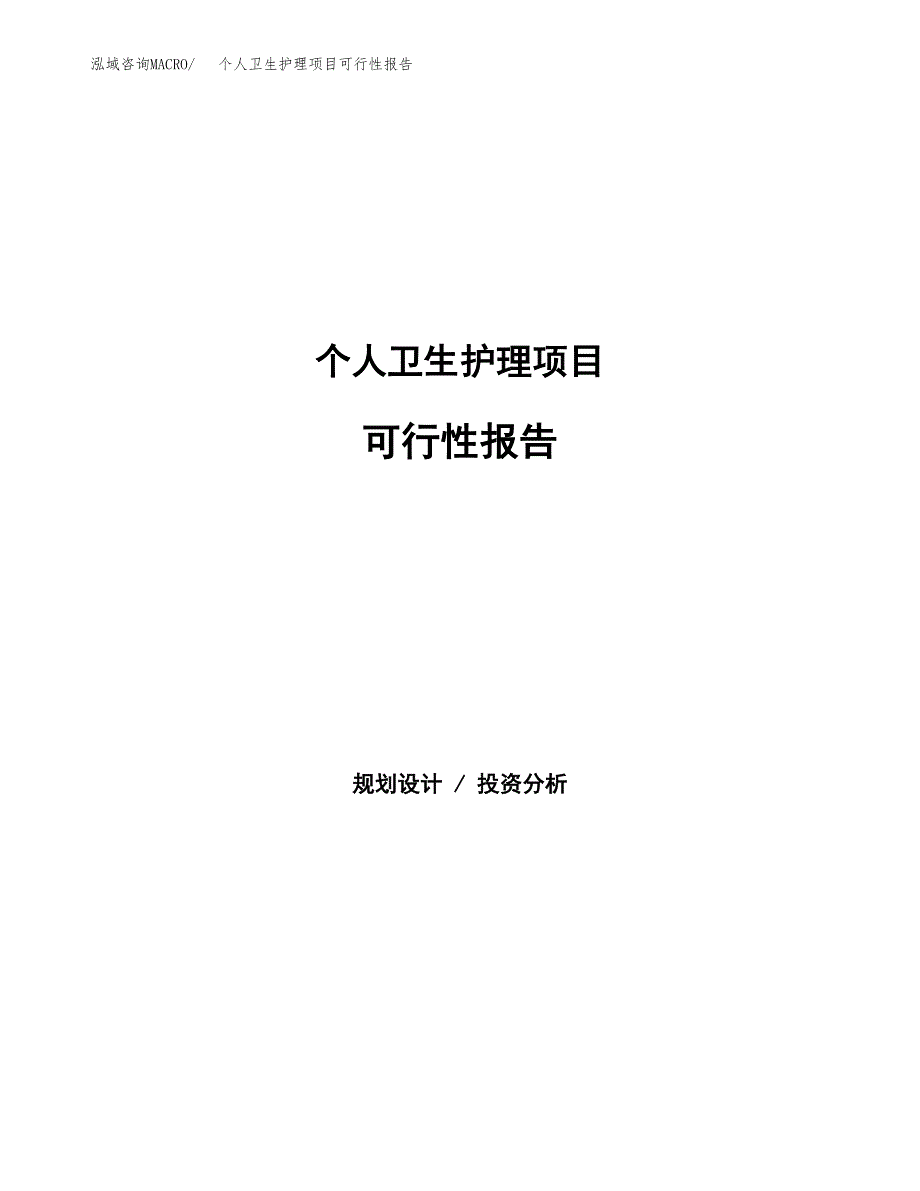 泓域咨询MACRO/　个人卫生护理项目可行性报告

个人卫生护理项目

可行性报告

规划设计 / 投资分析